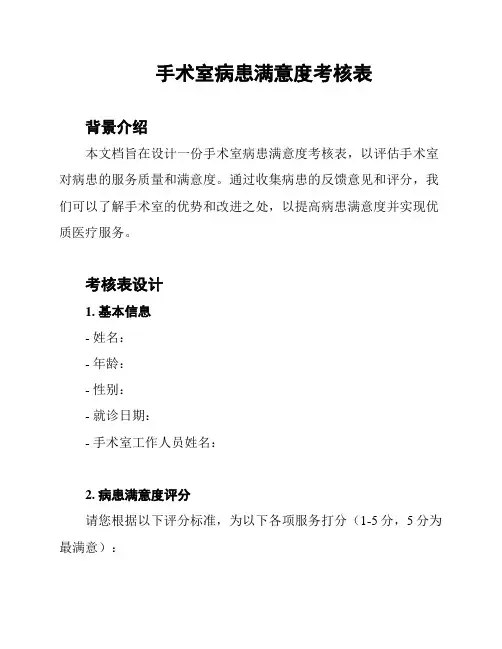 手术室病患满意度考核表

背景介绍

本文档旨在设计一份手术室病患满意度考核表，以评估手术室对病患的服务质量和满意度。通过收集病患的反馈意见和评分，我们可以了解手术室的优势和改进之处，以提高病患满意度并实现优质医疗服务。

考核表设计

1. 基本信息

- 姓名：

- 年龄：

- 性别：

- 就诊日期：

- 手术室工作人员姓名：

2. 病患满意度评分

请您根据以下评分标准，为以下各项服务打分（1-5 分，5 分为最满意）：